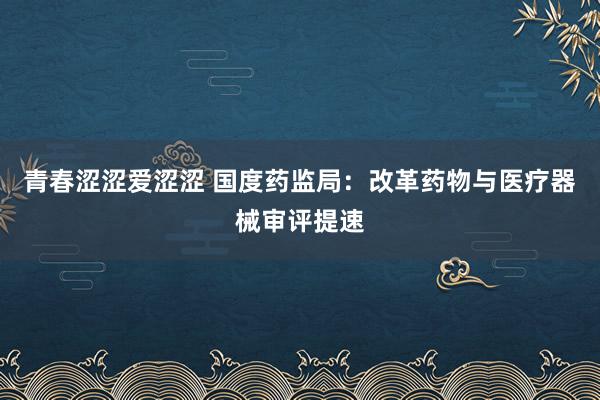 青春涩涩爱涩涩 国度药监局：改革药物与医疗器械审评提速